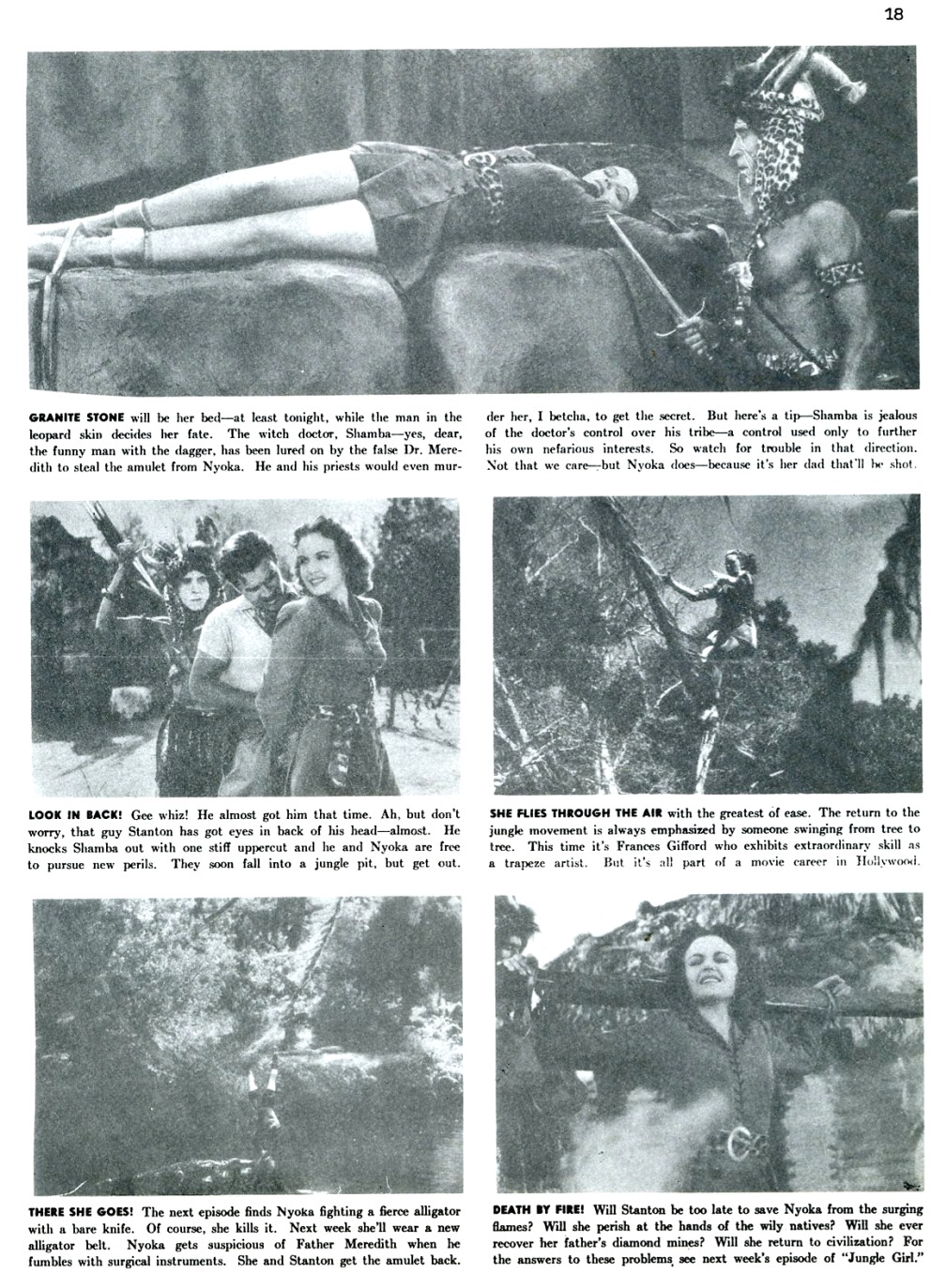 18

GRANITE STONE will be her bed—at least tonight, while the man in the leopard skin decides her fate. The witch doctor, Shamba—yes, dear, the funny man with the dagger, has been lured on by the false Dr. Meredith to steal the amulet from Nyoka. He and his priests would even murder her, I betcha, to get the secret. But here's a tip—Shamba is jealous of the doctor's control over his tribe—a control used only to further his own nefarious interests. So watch for trouble in that direction. Not that we care—but Nyoka does—because it's her dad that'll be shot.

LOOK IN BACK! Gee whiz! He almost got him that time. Ah, but don't worry, that guy Stanton has got eyes in back of his head—almost. He knocks Shamba out with one stiff uppercut and he and Nyoka are free to pursue new perils. They soon fall into a jungle pit, but get out.

SHE FLIES THROUGH THE AIR with the greatest of ease. The return to the jungle movement is always emphasized by someone swinging from tree to tree. This time it's Frances Gifford who exhibits extraordinary skill as a trapeze artist. But it's all part of a movie career in Hollywood.

THERE SHE GOES! The next episode finds Nyoka fighting a fierce alligator with a bare knife. Of course, she kills it. Next week she'll wear a new alligator belt. Nyoka gets suspicious of Father Meredith when he fumbles with surgical instruments. She and Stanton get the amulet back.

DEATH BY FIRE! Will Stanton be too late to save Nyoka from the surging flames? Will she perish at the hands of the wily natives? Will she ever recover her father's diamond mines? Will she return to civilization? For the answers to these problems, see next week's episode of "Jungle Girl."